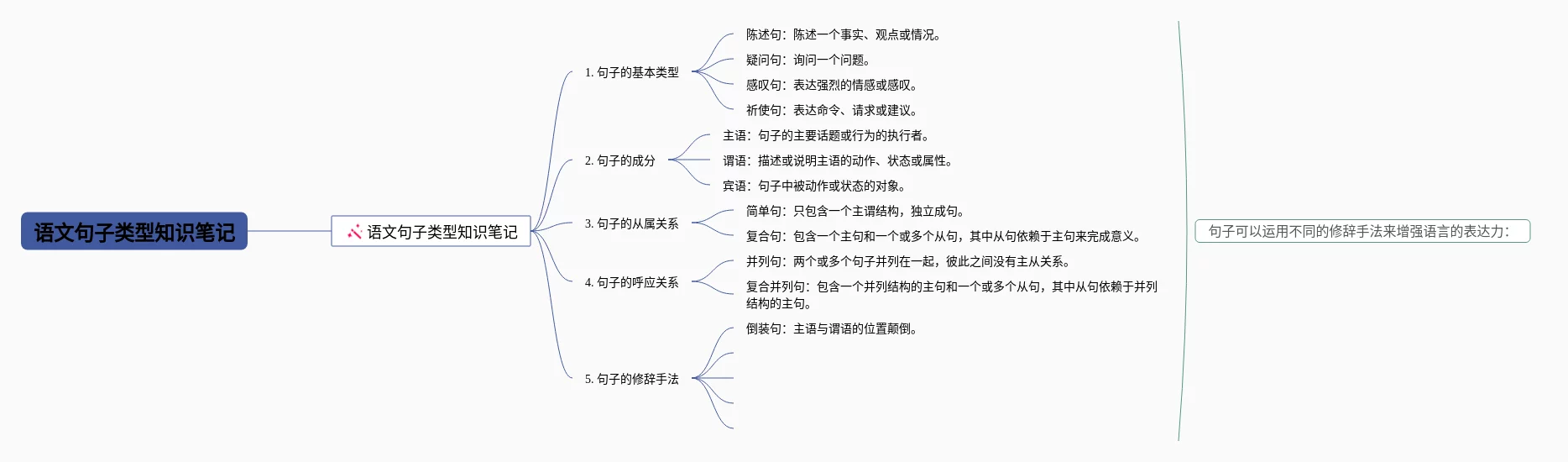 语文句子类型知识笔记

语文句子类型知识笔记

1. 句子的基本类型

陈述句：陈述一个事实、观点或情况。

疑问句：询问一个问题。

感叹句：表达强烈的情感或感叹。

祈使句：表达命令、请求或建议。

2. 句子的成分

主语：句子的主要话题或行为的执行者。

谓语：描述或说明主语的动作、状态或属性。

宾语：句子中被动作或状态的对象。

3. 句子的从属关系

简单句：只包含一个主谓结构，独立成句。

复合句：包含一个主句和一个或多个从句，其中从句依赖于主句来完成意义。

4. 句子的呼应关系

并列句：两个或多个句子并列在一起，彼此之间没有主从关系。

复合并列句：包含一个并列结构的主句和一个或多个从句，其中从句依赖于并列结构的主句。

5. 句子的修辞手法

倒装句：主语与谓语的位置颠倒。

句子可以运用不同的修辞手法来增强语言的表达力：